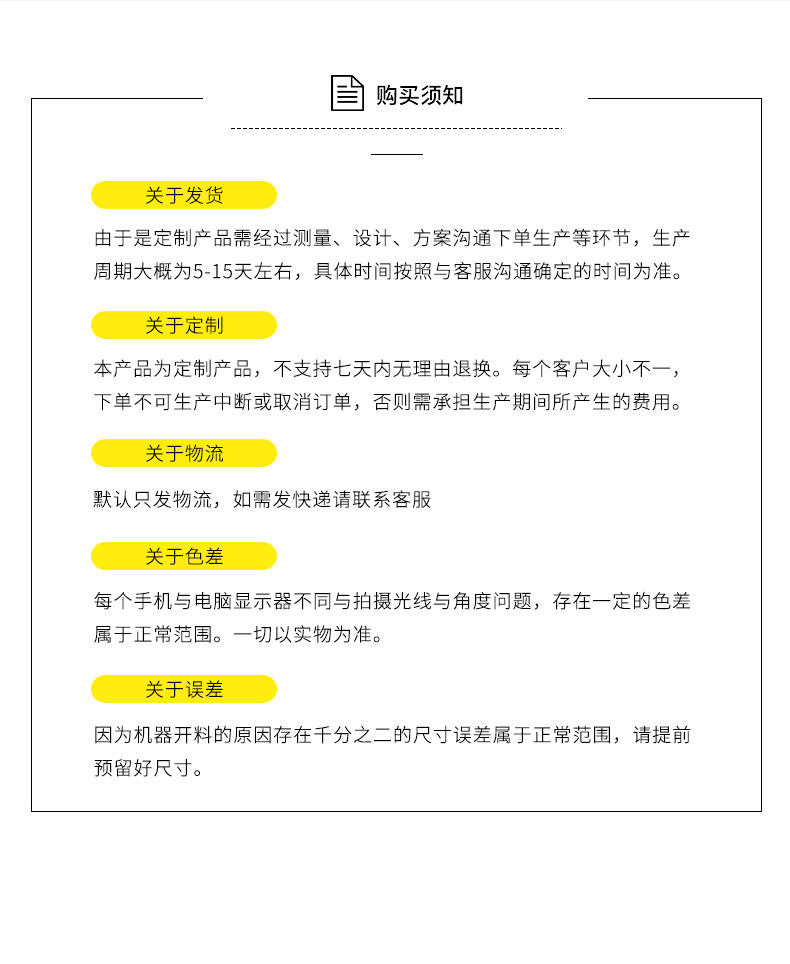 购买须知

关于发货

由于是定制产品需经过测量、设计、方案沟通下单生产等环节，生产周期大概为5-15天左右，具体时间按照与客服沟通确定的时间为准。

关于定制

本产品为定制产品，不支持七天内无理由退换。每个客户大小不一，下单不可生产中断或取消订单，否则需承担生产期间所产生的费用。

关于物流

默认只发物流，如需发快递请联系客服

关于色差

每个手机与电脑显示器不同与拍摄光线与角度问题，存在一定的色差属于正常范围。一切以实物为准。

关于误差

因为机器开料的原因存在千分之二的尺寸误差属于正常范围，请提前预留好尺寸。